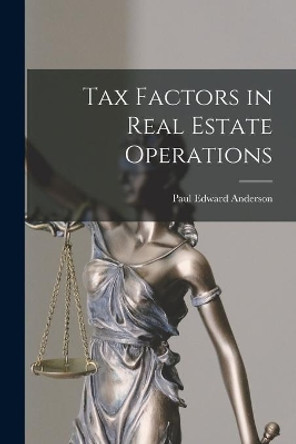 Tax Factors in Real Estate Operations

Paul Edward Anderson